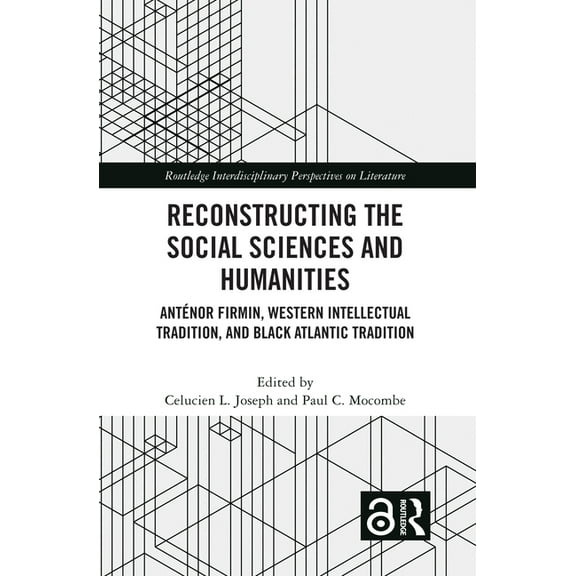 Routledge Interdisciplinary Perspectives on Literature

RECONSTRUCTING THE SOCIAL SCIENCES AND HUMANITIES

ANTÉNOR FIRMIN, WESTERN INTELLECTUAL TRADITION, AND BLACK ATLANTIC TRADITION

Edited by
Celucien L. Joseph and Paul C. Mocombe

ROUTLEDGE